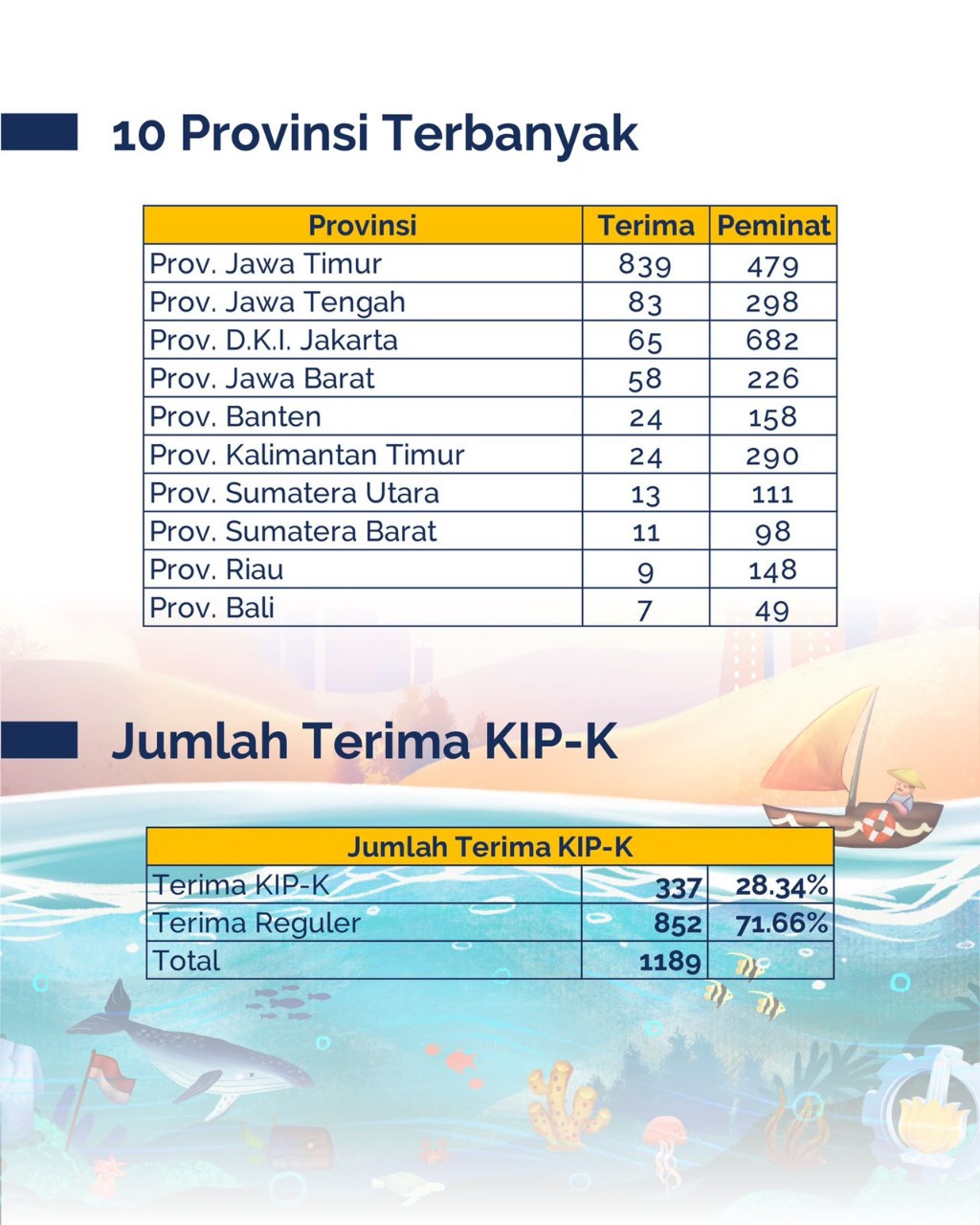 10 Provinsi Terbanyak

| Provinsi | Terima | Peminat |
|---|---|---|
| Prov. Jawa Timur | 839 | 479 |
| Prov. Jawa Tengah | 83 | 298 |
| Prov. D.K.I. Jakarta | 65 | 682 |
| Prov. Jawa Barat | 58 | 226 |
| Prov. Banten | 24 | 158 |
| Prov. Kalimantan Timur | 24 | 290 |
| Prov. Sumatera Utara | 13 | 111 |
| Prov. Sumatera Barat | 11 | 98 |
| Prov. Riau | 9 | 148 |
| Prov. Bali | 7 | 49 |

Jumlah Terima KIP-K

| Jumlah Terima KIP-K | | |
|---|---|---|
| Terima KIP-K | 337 | 28.34% |
| Terima Reguler | 852 | 71.66% |
| Total | 1189 | |